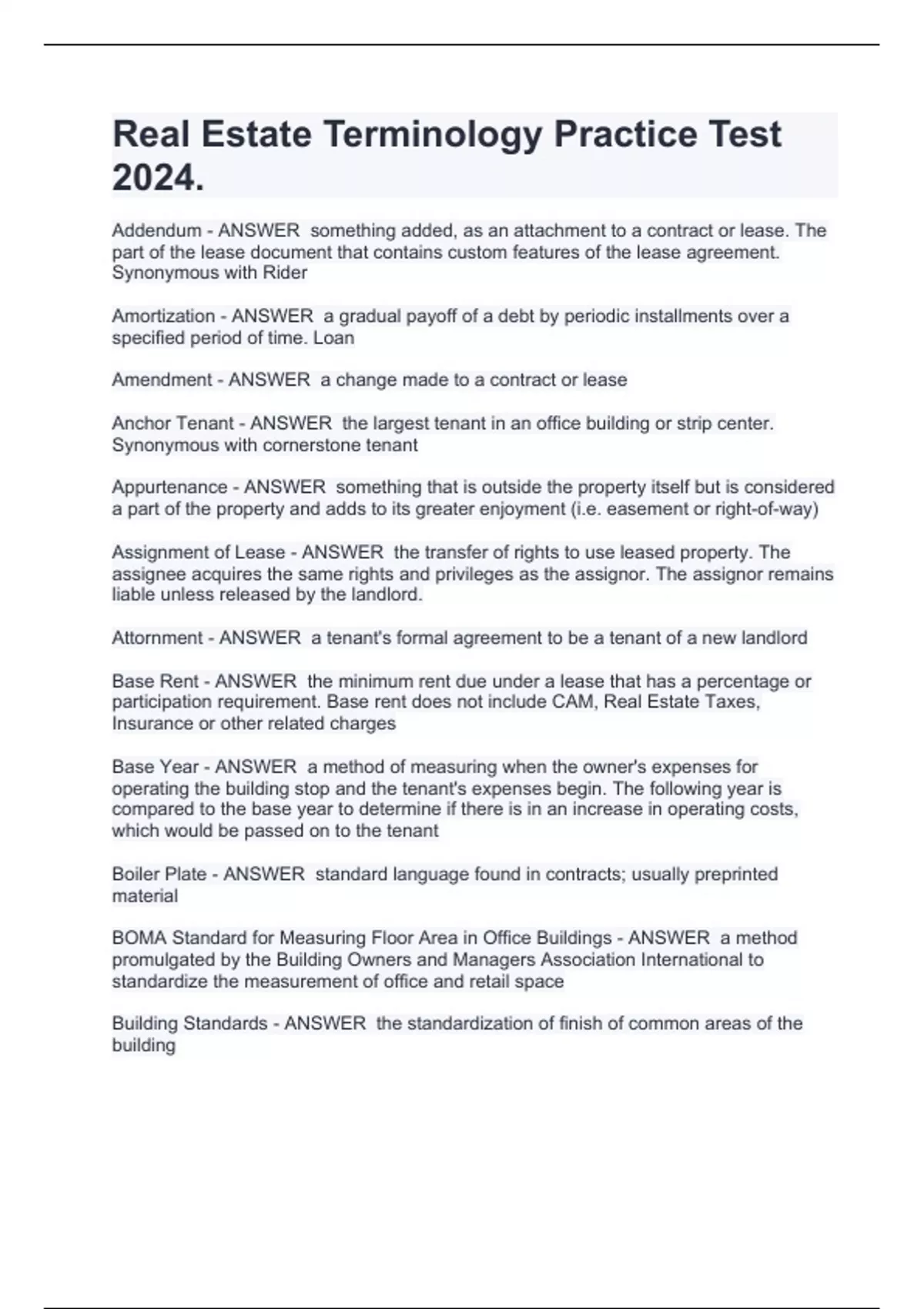 Real Estate Terminology Practice Test 2024.

Addendum - ANSWER something added, as an attachment to a contract or lease. The part of the lease document that contains custom features of the lease agreement. Synonymous with Rider

Amortization - ANSWER a gradual payoff of a debt by periodic installments over a specified period of time. Loan

Amendment - ANSWER a change made to a contract or lease

Anchor Tenant - ANSWER the largest tenant in an office building or strip center. Synonymous with cornerstone tenant

Appurtenance - ANSWER something that is outside the property itself but is considered a part of the property and adds to its greater enjoyment (i.e. easement or right-of-way)

Assignment of Lease - ANSWER the transfer of rights to use leased property. The assignee acquires the same rights and privileges as the assignor. The assignor remains liable unless released by the landlord.

Attornment - ANSWER a tenant's formal agreement to be a tenant of a new landlord

Base Rent - ANSWER the minimum rent due under a lease that has a percentage or participation requirement. Base rent does not include CAM, Real Estate Taxes, Insurance or other related charges

Base Year - ANSWER a method of measuring when the owner's expenses for operating the building stop and the tenant's expenses begin. The following year is compared to the base year to determine if there is in an increase in operating costs, which would be passed on to the tenant

Boiler Plate - ANSWER standard language found in contracts; usually preprinted material

BOMA Standard for Measuring Floor Area in Office Buildings - ANSWER a method promulgated by the Building Owners and Managers Association International to standardize the measurement of office and retail space

Building Standards - ANSWER the standardization of finish of common areas of the building